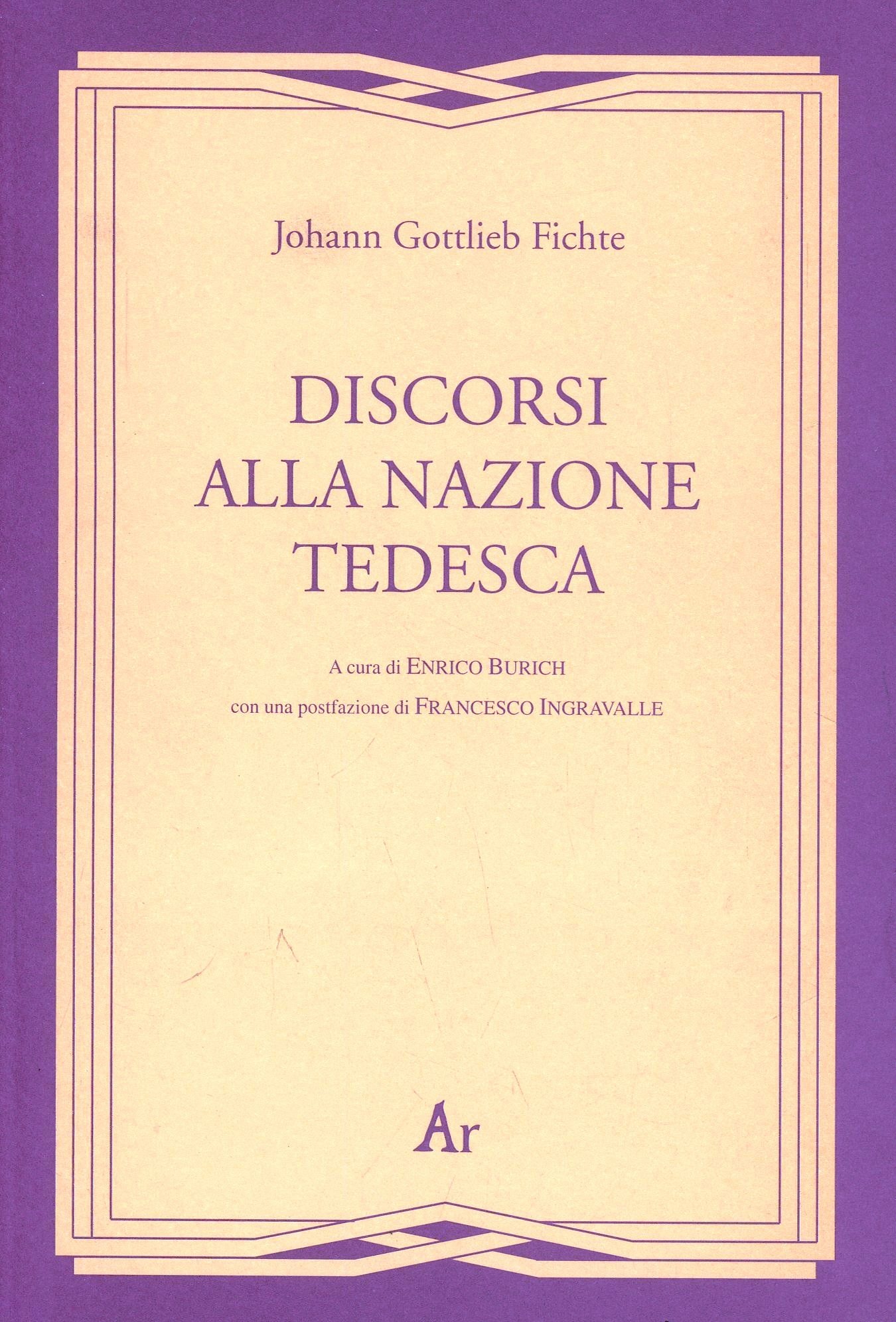 Johann Gottlieb Fichte

DISCORSI ALLA NAZIONE TEDESCA

A cura di ENRICO BURICH
con una postfazione di FRANCESCO INGRAVALLE

Ar